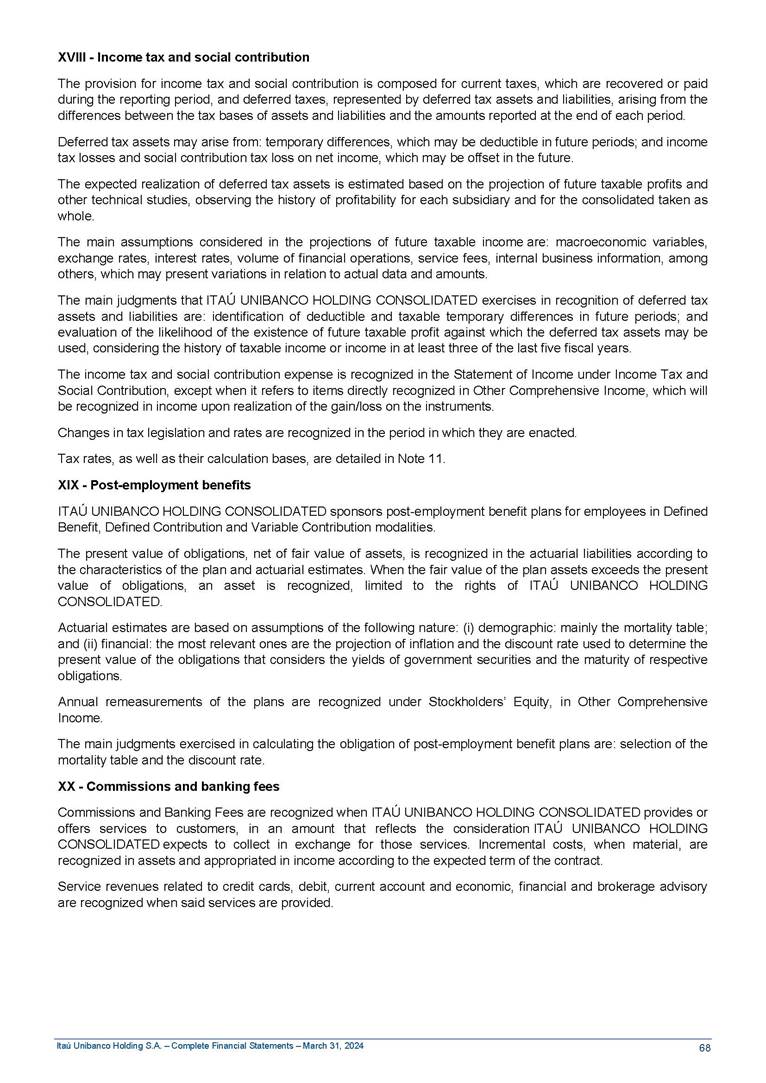 XVIII - Income tax and social contribution

The provision for income tax and social contribution is composed for current taxes, which are recovered or paid during the reporting period, and deferred taxes, represented by deferred tax assets and liabilities, arising from the differences between the tax bases of assets and liabilities and the amounts reported at the end of each period.

Deferred tax assets may arise from: temporary differences, which may be deductible in future periods; and income tax losses and social contribution tax loss on net income, which may be offset in the future.

The expected realization of deferred tax assets is estimated based on the projection of future taxable profits and other technical studies, observing the history of profitability for each subsidiary and for the consolidated taken as whole.

The main assumptions considered in the projections of future taxable income are: macroeconomic variables, exchange rates, interest rates, volume of financial operations, service fees, internal business information, among others, which may present variations in relation to actual data and amounts.

The main judgments that ITAÚ UNIBANCO HOLDING CONSOLIDATED exercises in recognition of deferred tax assets and liabilities are: identification of deductible and taxable temporary differences in future periods; and evaluation of the likelihood of the existence of future taxable profit against which the deferred tax assets may be used, considering the history of taxable income or income in at least three of the last five fiscal years.

The income tax and social contribution expense is recognized in the Statement of Income under Income Tax and Social Contribution, except when it refers to items directly recognized in Other Comprehensive Income, which will be recognized in income upon realization of the gain/loss on the instruments.

Changes in tax legislation and rates are recognized in the period in which they are enacted.

Tax rates, as well as their calculation bases, are detailed in Note 11.

XIX - Post-employment benefits

ITAÚ UNIBANCO HOLDING CONSOLIDATED sponsors post-employment benefit plans for employees in Defined Benefit, Defined Contribution and Variable Contribution modalities.

The present value of obligations, net of fair value of assets, is recognized in the actuarial liabilities according to the characteristics of the plan and actuarial estimates. When the fair value of the plan assets exceeds the present value of obligations, an asset is recognized, limited to the rights of ITAÚ UNIBANCO HOLDING CONSOLIDATED.

Actuarial estimates are based on assumptions of the following nature: (i) demographic: mainly the mortality table; and (ii) financial: the most relevant ones are the projection of inflation and the discount rate used to determine the present value of the obligations that considers the yields of government securities and the maturity of respective obligations.

Annual remeasurements of the plans are recognized under Stockholders' Equity, in Other Comprehensive Income.

The main judgments exercised in calculating the obligation of post-employment benefit plans are: selection of the mortality table and the discount rate.

XX - Commissions and banking fees

Commissions and Banking Fees are recognized when ITAÚ UNIBANCO HOLDING CONSOLIDATED provides or offers services to customers, in an amount that reflects the consideration ITAÚ UNIBANCO HOLDING CONSOLIDATED expects to collect in exchange for those services. Incremental costs, when material, are recognized in assets and appropriated in income according to the expected term of the contract.

Service revenues related to credit cards, debit, current account and economic, financial and brokerage advisory are recognized when said services are provided.

Itaú Unibanco Holding S.A. – Complete Financial Statements – March 31, 2024 68